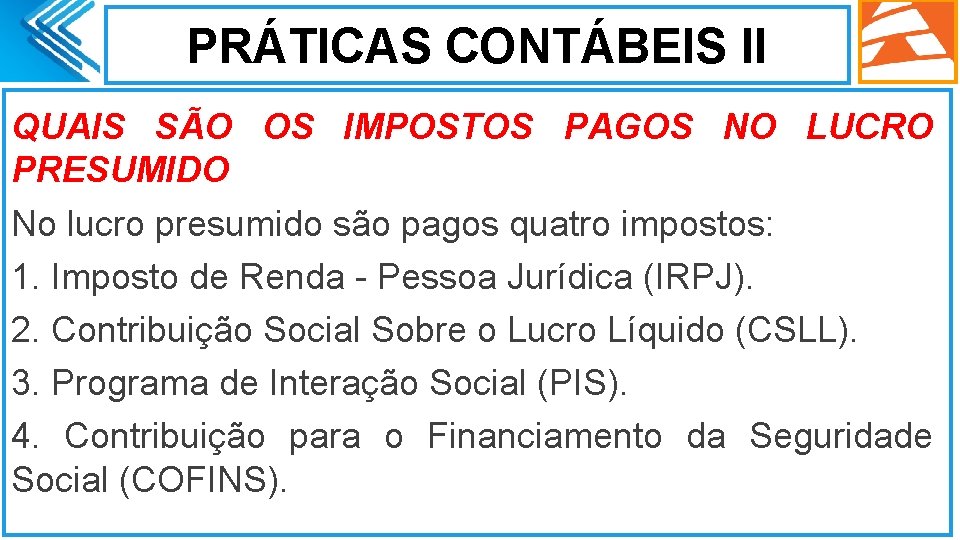 PRÁTICAS CONTÁBEIS II

QUAIS SÃO OS IMPOSTOS PAGOS NO LUCRO PRESUMIDO

No lucro presumido são pagos quatro impostos:

1. Imposto de Renda - Pessoa Jurídica (IRPJ).

2. Contribuição Social Sobre o Lucro Líquido (CSLL).

3. Programa de Interação Social (PIS).

4. Contribuição para o Financiamento da Seguridade Social (COFINS).